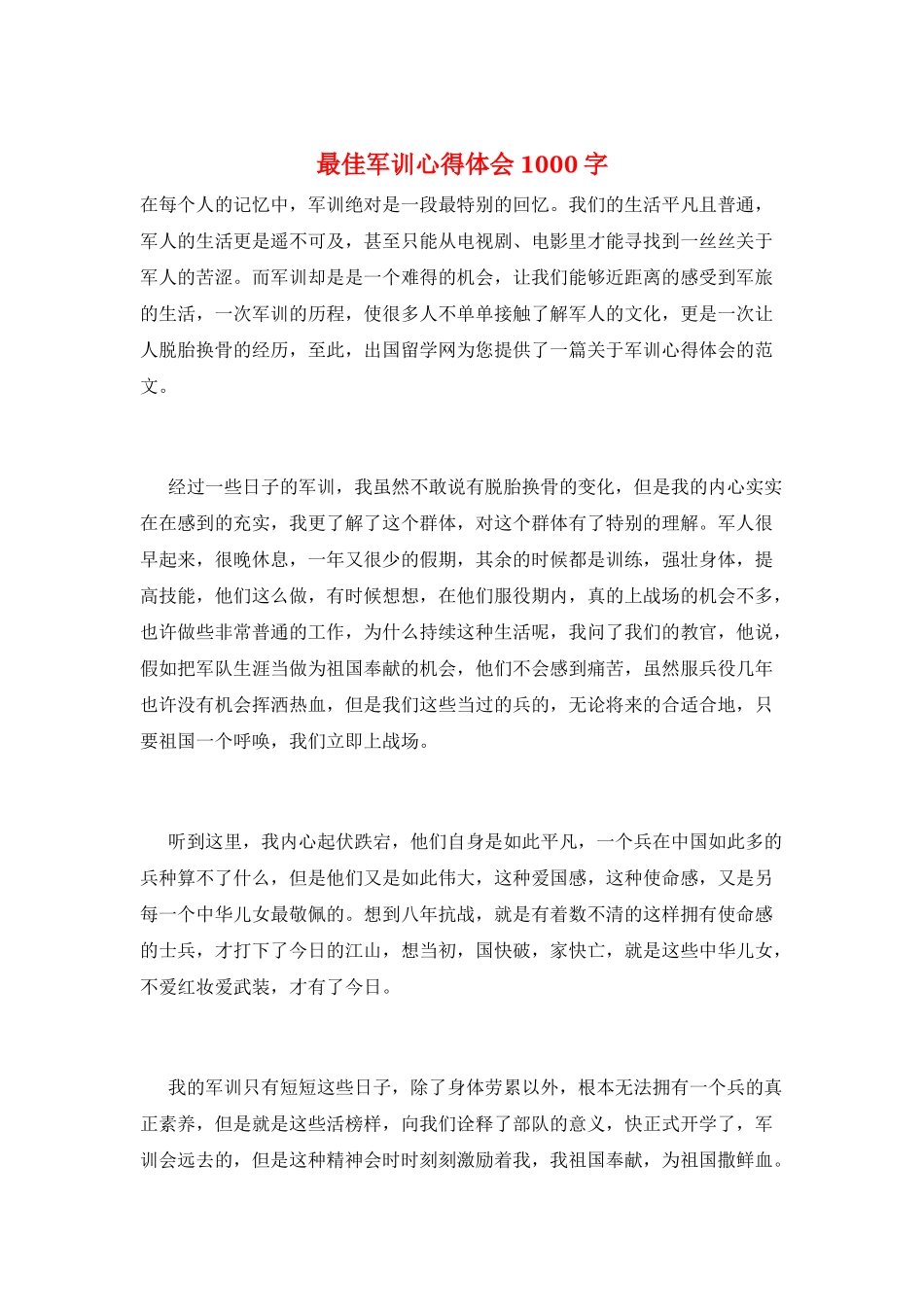 最佳军训心得体会 1000 字

在每个人的记忆中，军训绝对是一段最特别的回忆。我们的生活平凡且普通，军人的生活更是遥不可及，甚至只能从电视剧、电影里才能寻找到一丝丝关于军人的苦涩。而军训却是是一个难得的机会，让我们能够近距离的感受到军旅的生活，一次军训的历程，使很多人不单单接触了解军人的文化，更是一次让人脱胎换骨的经历，至此，出国留学网为您提供了一篇关于军训心得体会的范文。

经过一些日子的军训，我虽然不敢说有脱胎换骨的变化，但是我的内心实实在在感到的充实，我更了解了这个群体，对这个群体有了特别的理解。军人很早起来，很晚休息，一年又很少的假期，其余的时候都是训练，强壮身体，提高技能，他们这么做，有时候想想，在他们服役期内，真的上战场的机会不多，也许做些非常普通的工作，为什么持续这种生活呢，我问了我们的教官，他说，假如把军队生涯当做为祖国奉献的机会，他们不会感到痛苦，虽然服兵役几年也许没有机会挥洒热血，但是我们这些当过的兵的，无论将来的合适合地，只要祖国一个呼唤，我们立即上战场。

听到这里，我内心起伏跌宕，他们自身是如此平凡，一个兵在中国如此多的兵种算不了什么，但是他们又是如此伟大，这种爱国感，这种使命感，又是另每一个中华儿女最敬佩的。想到八年抗战，就是有着数不清的这样拥有使命感的士兵，才打下了今日的江山，想当初，国快破，家快亡，就是这些中华儿女，不爱红妆爱武装，才有了今日。

我的军训只有短短这些日子，除了身体劳累以外，根本无法拥有一个兵的真正素养，但是就是这些活榜样，向我们诠释了部队的意义，快正式开学了，军训会远去的，但是这种精神会时时刻刻激励着我，我祖国奉献，为祖国撒鲜血。